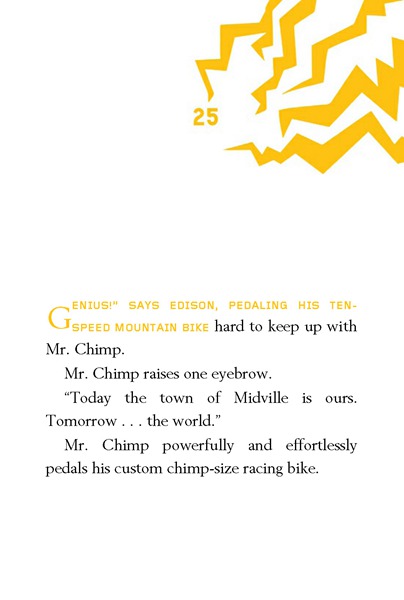 25

GENIUS!" SAYS EDISON, PEDALING HIS TEN-SPEED MOUNTAIN BIKE hard to keep up with Mr. Chimp.

Mr. Chimp raises one eyebrow.

“Today the town of Midville is ours. Tomorrow . . . the world.”

Mr. Chimp powerfully and effortlessly pedals his custom chimp-size racing bike.